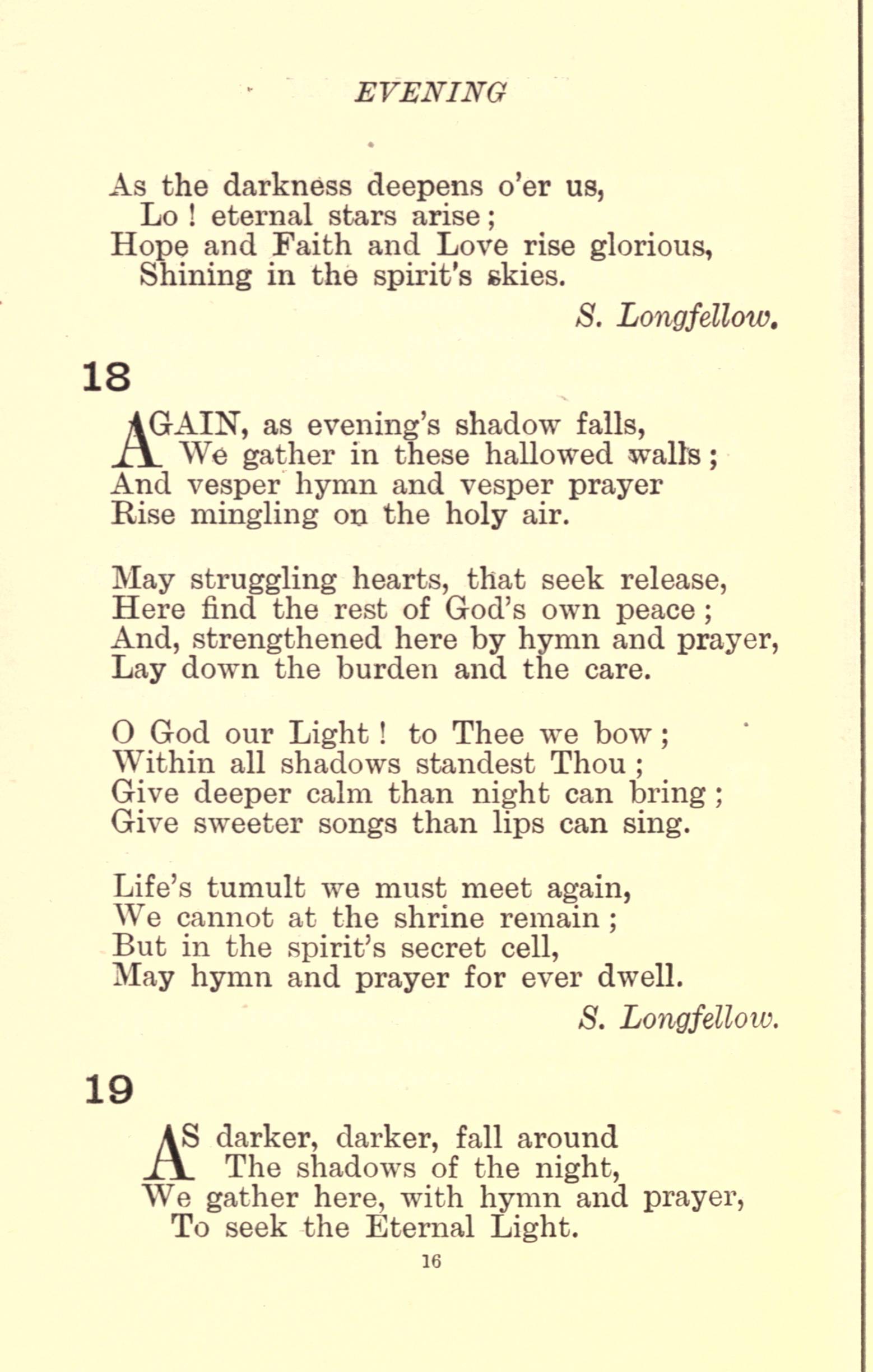 EVENING

As the darkness deepens o'er us,
Lo ! eternal stars arise ;
Hope and Faith and Love rise glorious,
Shining in the spirit's skies.

S. Longfellow.

18

AGAIN, as evening's shadow falls,
We gather in these hallowed walls ;
And vesper hymn and vesper prayer
Rise mingling on the holy air.

May struggling hearts, that seek release,
Here find the rest of God's own peace ;
And, strengthened here by hymn and prayer,
Lay down the burden and the care.

O God our Light ! to Thee we bow ;
Within all shadows standest Thou ;
Give deeper calm than night can bring ;
Give sweeter songs than lips can sing.

Life's tumult we must meet again,
We cannot at the shrine remain ;
But in the spirit's secret cell,
May hymn and prayer for ever dwell.

S. Longfellow.

19

AS darker, darker, fall around
The shadows of the night,
We gather here, with hymn and prayer,
To seek the Eternal Light.

16